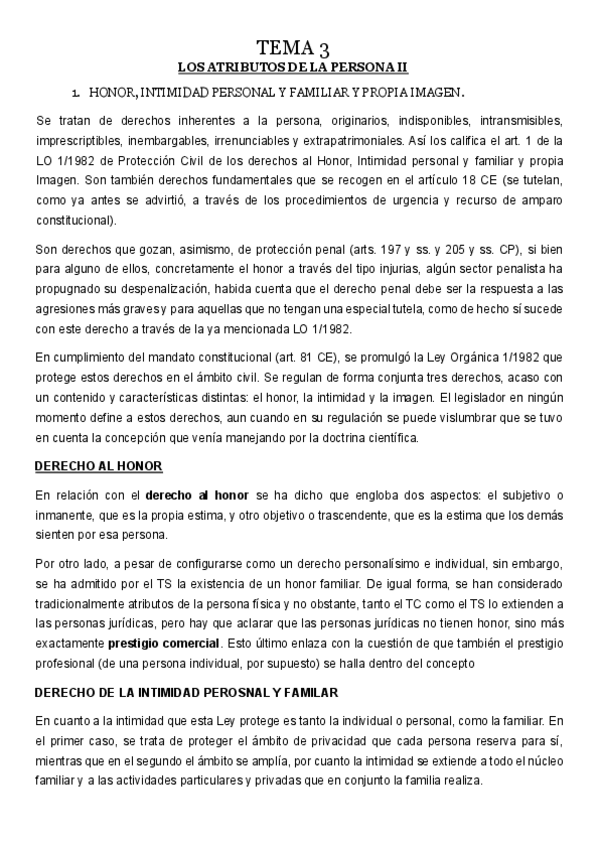 TEMA 3
LOS ATRIBUTOS DE LA PERSONA II

1. HONOR, INTIMIDAD PERSONAL Y FAMILIAR Y PROPIA IMAGEN.

Se tratan de derechos inherentes a la persona, originarios, indisponibles, intransmisibles, imprescriptibles, inembargables, irrenunciables y extrapatrimoniales. Así los califica el art. 1 de la LO 1/1982 de Protección Civil de los derechos al Honor, Intimidad personal y familiar y propia Imagen. Son también derechos fundamentales que se recogen en el artículo 18 CE (se tutelan, como ya antes se advirtió, a través de los procedimientos de urgencia y recurso de amparo constitucional).

Son derechos que gozan, asimismo, de protección penal (arts. 197 y ss. y 205 y ss. CP), si bien para alguno de ellos, concretamente el honor a través del tipo injurias, algún sector penalista ha propugnado su despenalización, habida cuenta que el derecho penal debe ser la respuesta a las agresiones más graves y para aquellas que no tengan una especial tutela, como de hecho sí sucede con este derecho a través de la ya mencionada LO 1/1982.

En cumplimiento del mandato constitucional (art. 81 CE), se promulgó la Ley Orgánica 1/1982 que protege estos derechos en el ámbito civil. Se regulan de forma conjunta tres derechos, acaso con un contenido y características distintas: el honor, la intimidad y la imagen. El legislador en ningún momento define a estos derechos, aun cuando en su regulación se puede vislumbrar que se tuvo en cuenta la concepción que venía manejando por la doctrina científica.

DERECHO AL HONOR

En relación con el derecho al honor se ha dicho que engloba dos aspectos: el subjetivo o inmanente, que es la propia estima, y otro objetivo o trascendente, que es la estima que los demás sienten por esa persona.

Por otro lado, a pesar de configurarse como un derecho personalísimo e individual, sin embargo, se ha admitido por el TS la existencia de un honor familiar. De igual forma, se han considerado tradicionalmente atributos de la persona física y no obstante, tanto el TC como el TS lo extienden a las personas jurídicas, pero hay que aclarar que las personas jurídicas no tienen honor, sino más exactamente prestigio comercial. Esto último enlaza con la cuestión de que también el prestigio profesional (de una persona individual, por supuesto) se halla dentro del concepto

DERECHO DE LA INTIMIDAD PEROSNAL Y FAMILAR

En cuanto a la intimidad que esta Ley protege es tanto la individual o personal, como la familiar. En el primer caso, se trata de proteger el ámbito de privacidad que cada persona reserva para sí, mientras que en el segundo el ámbito se amplía, por cuanto la intimidad se extiende a todo el núcleo familiar y a las actividades particulares y privadas que en conjunto la familia realiza.